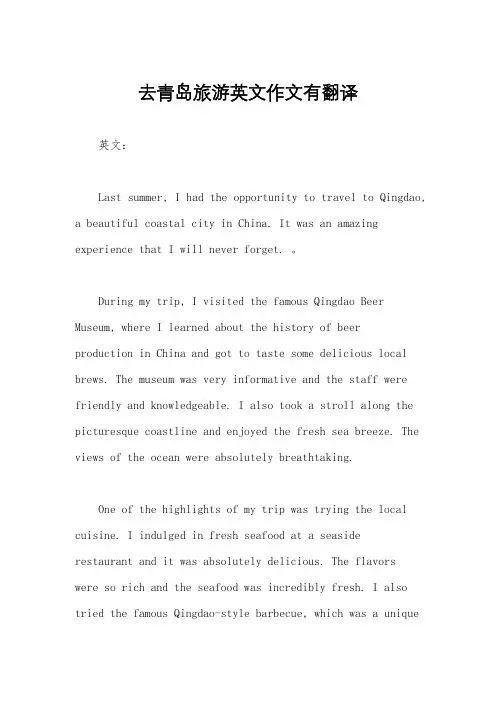 去青岛旅游英文作文有翻译

英文：

Last summer, I had the opportunity to travel to Qingdao, a beautiful coastal city in China. It was an amazing experience that I will never forget. 。

During my trip, I visited the famous Qingdao Beer Museum, where I learned about the history of beer production in China and got to taste some delicious local brews. The museum was very informative and the staff were friendly and knowledgeable. I also took a stroll along the picturesque coastline and enjoyed the fresh sea breeze. The views of the ocean were absolutely breathtaking.

One of the highlights of my trip was trying the local cuisine. I indulged in fresh seafood at a seaside restaurant and it was absolutely delicious. The flavors were so rich and the seafood was incredibly fresh. I also tried the famous Qingdao-style barbecue, which was a unique